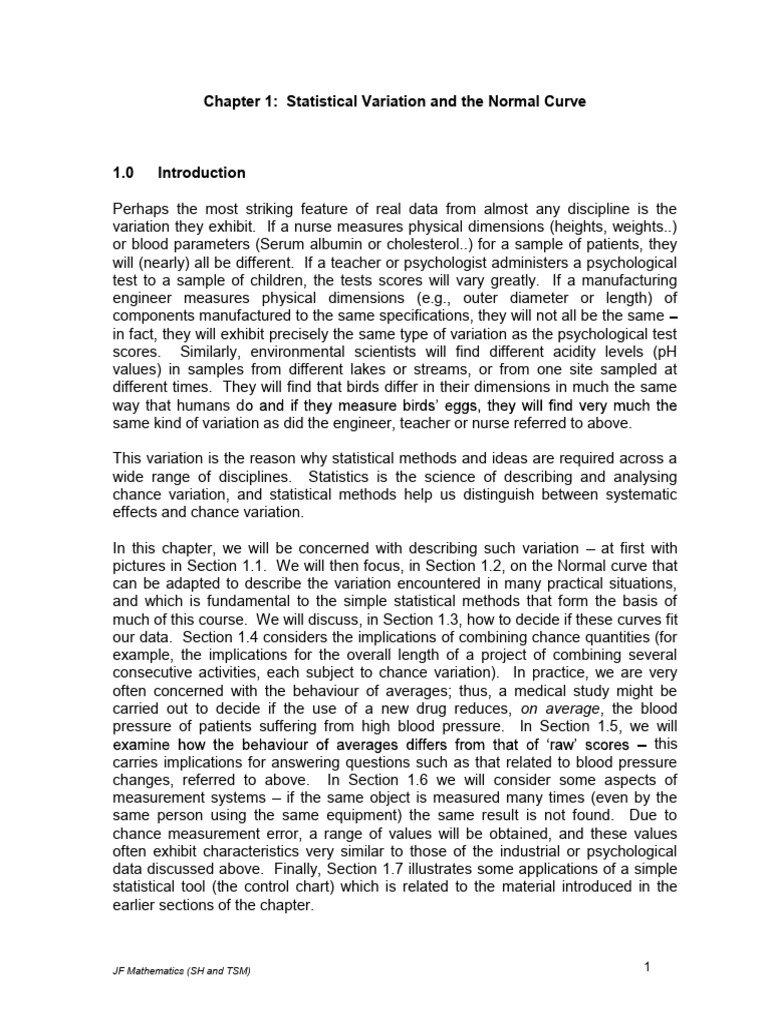 Chapter 1: Statistical Variation and the Normal Curve

1.0 Introduction

Perhaps the most striking feature of real data from almost any discipline is the variation they exhibit. If a nurse measures physical dimensions (heights, weights..) or blood parameters (Serum albumin or cholesterol..) for a sample of patients, they will (nearly) all be different. If a teacher or psychologist administers a psychological test to a sample of children, the tests scores will vary greatly. If a manufacturing engineer measures physical dimensions (e.g., outer diameter or length) of components manufactured to the same specifications, they will not all be the same – in fact, they will exhibit precisely the same type of variation as the psychological test scores. Similarly, environmental scientists will find different acidity levels (pH values) in samples from different lakes or streams, or from one site sampled at different times. They will find that birds differ in their dimensions in much the same way that humans do and if they measure birds' eggs, they will find very much the same kind of variation as did the engineer, teacher or nurse referred to above.

This variation is the reason why statistical methods and ideas are required across a wide range of disciplines. Statistics is the science of describing and analysing chance variation, and statistical methods help us distinguish between systematic effects and chance variation.

In this chapter, we will be concerned with describing such variation – at first with pictures in Section 1.1. We will then focus, in Section 1.2, on the Normal curve that can be adapted to describe the variation encountered in many practical situations, and which is fundamental to the simple statistical methods that form the basis of much of this course. We will discuss, in Section 1.3, how to decide if these curves fit our data. Section 1.4 considers the implications of combining chance quantities (for example, the implications for the overall length of a project of combining several consecutive activities, each subject to chance variation). In practice, we are very often concerned with the behaviour of averages; thus, a medical study might be carried out to decide if the use of a new drug reduces, on average, the blood pressure of patients suffering from high blood pressure. In Section 1.5, we will examine how the behaviour of averages differs from that of 'raw' scores – this carries implications for answering questions such as that related to blood pressure changes, referred to above. In Section 1.6 we will consider some aspects of measurement systems – if the same object is measured many times (even by the same person using the same equipment) the same result is not found. Due to chance measurement error, a range of values will be obtained, and these values often exhibit characteristics very similar to those of the industrial or psychological data discussed above. Finally, Section 1.7 illustrates some applications of a simple statistical tool (the control chart) which is related to the material introduced in the earlier sections of the chapter.

JF Mathematics (SH and TSM)

1